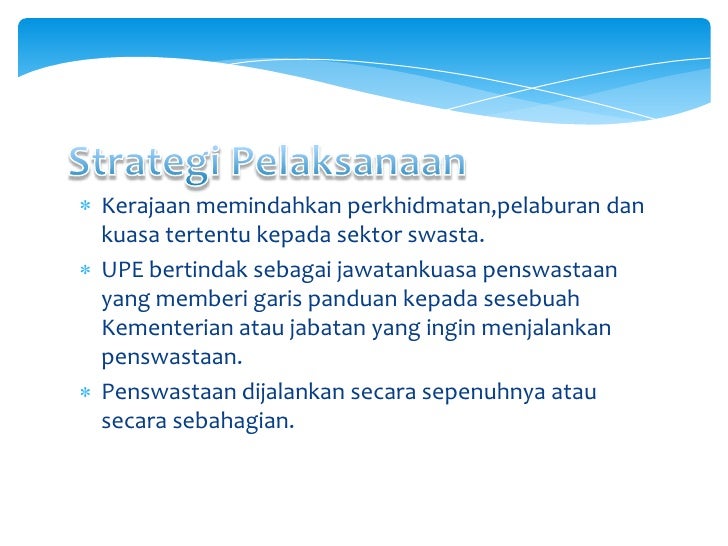 Strategi Pelaksanaan

* Kerajaan memindahkan perkhidmatan,pelaburan dan kuasa tertentu kepada sektor swasta.
* UPE bertindak sebagai jawatankuasa penswastaan yang memberi garis panduan kepada sesebuah Kementerian atau jabatan yang ingin menjalankan penswastaan.
* Penswastaan dijalankan secara sepenuhnya atau secara sebahagian.